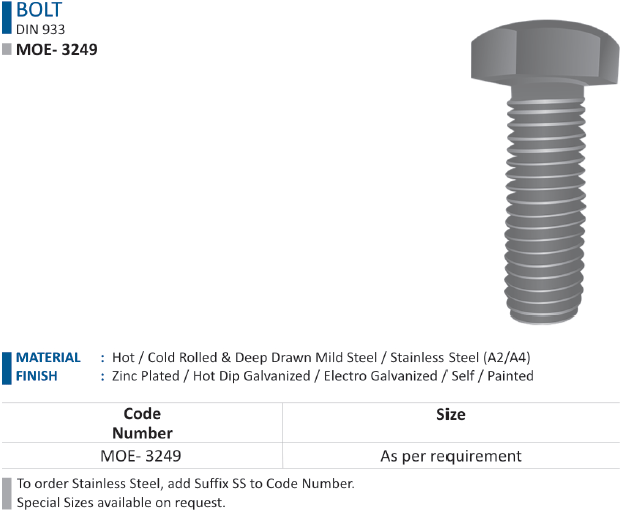 BOLT
DIN 933
MOE- 3249

MATERIAL : Hot / Cold Rolled & Deep Drawn Mild Steel / Stainless Steel (A2/A4)
FINISH : Zinc Plated / Hot Dip Galvanized / Electro Galvanized / Self / Painted

| Code Number | Size |
|---|---|
| MOE- 3249 | As per requirement |

To order Stainless Steel, add Suffix SS to Code Number.
Special Sizes available on request.